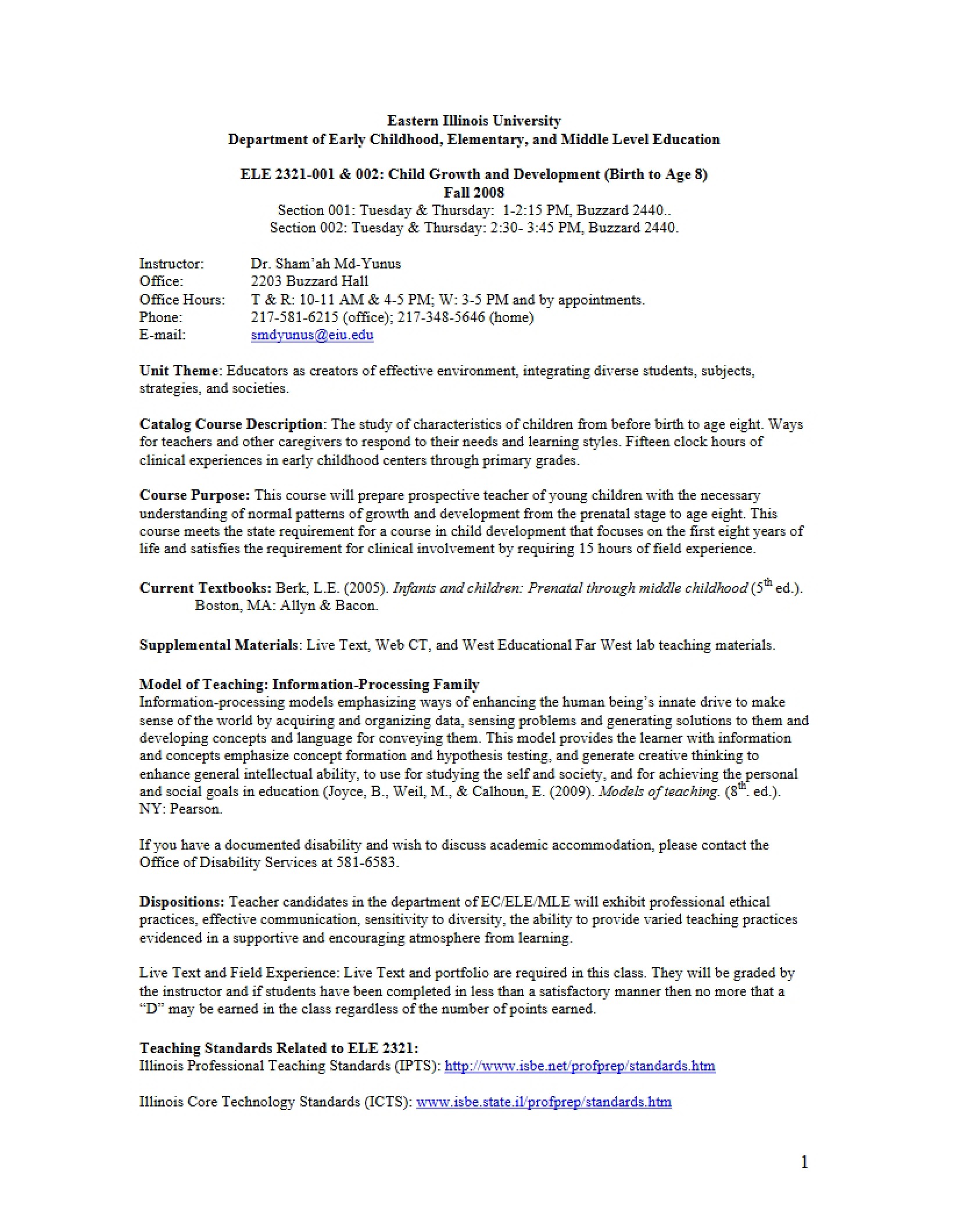 Eastern Illinois University
Department of Early Childhood, Elementary, and Middle Level Education

ELE 2321-001 & 002: Child Growth and Development (Birth to Age 8)
Fall 2008
Section 001: Tuesday & Thursday: 1-2:15 PM, Buzzard 2440..
Section 002: Tuesday & Thursday: 2:30- 3:45 PM, Buzzard 2440.

Instructor: Dr. Sham'ah Md-Yunus
Office: 2203 Buzzard Hall
Office Hours: T & R: 10-11 AM & 4-5 PM; W: 3-5 PM and by appointments.
Phone: 217-581-6215 (office); 217-348-5646 (home)
E-mail: smdyunus@eiu.edu

Unit Theme: Educators as creators of effective environment, integrating diverse students, subjects, strategies, and societies.

Catalog Course Description: The study of characteristics of children from before birth to age eight. Ways for teachers and other caregivers to respond to their needs and learning styles. Fifteen clock hours of clinical experiences in early childhood centers through primary grades.

Course Purpose: This course will prepare prospective teacher of young children with the necessary understanding of normal patterns of growth and development from the prenatal stage to age eight. This course meets the state requirement for a course in child development that focuses on the first eight years of life and satisfies the requirement for clinical involvement by requiring 15 hours of field experience.

Current Textbooks: Berk, L.E. (2005). Infants and children: Prenatal through middle childhood ($5^{th}$ ed.). Boston, MA: Allyn & Bacon.

Supplemental Materials: Live Text, Web CT, and West Educational Far West lab teaching materials.

Model of Teaching: Information-Processing Family
Information-processing models emphasizing ways of enhancing the human being's innate drive to make sense of the world by acquiring and organizing data, sensing problems and generating solutions to them and developing concepts and language for conveying them. This model provides the learner with information and concepts emphasize concept formation and hypothesis testing, and generate creative thinking to enhance general intellectual ability, to use for studying the self and society, and for achieving the personal and social goals in education (Joyce, B., Weil, M., & Calhoun, E. (2009). Models of teaching. ($8^{th}$. ed.). NY: Pearson.

If you have a documented disability and wish to discuss academic accommodation, please contact the Office of Disability Services at 581-6583.

Dispositions: Teacher candidates in the department of EC/ELE/MLE will exhibit professional ethical practices, effective communication, sensitivity to diversity, the ability to provide varied teaching practices evidenced in a supportive and encouraging atmosphere from learning.

Live Text and Field Experience: Live Text and portfolio are required in this class. They will be graded by the instructor and if students have been completed in less than a satisfactory manner then no more that a "D" may be earned in the class regardless of the number of points earned.

Teaching Standards Related to ELE 2321:
Illinois Professional Teaching Standards (IPTS): http://www.isbe.net/profprep/standards.htm

Illinois Core Technology Standards (ICTS): www.isbe.state.il/profprep/standards.htm

1